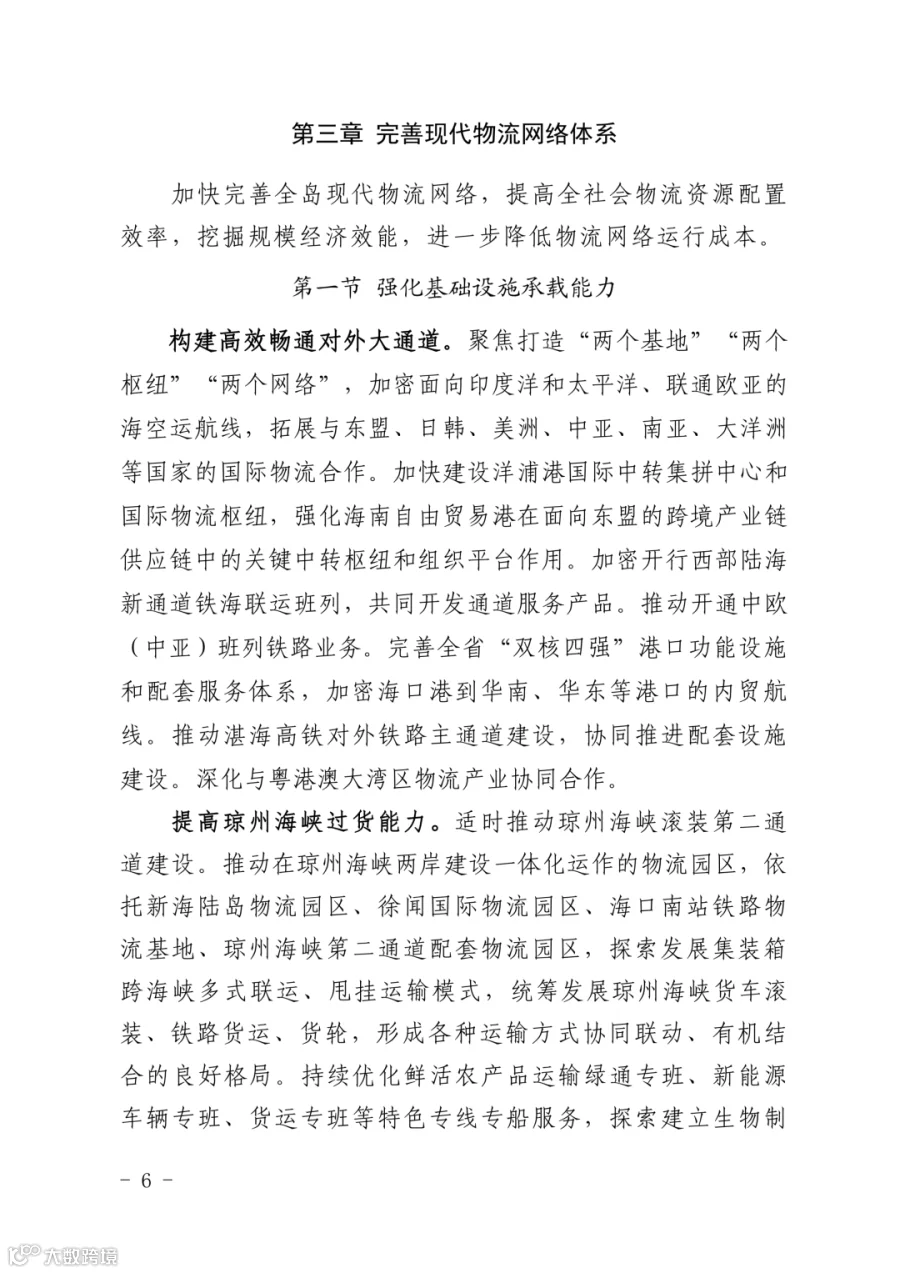 第三章 完善现代物流网络体系

加快完善全岛现代物流网络，提高全社会物流资源配置效率，挖掘规模经济效能，进一步降低物流网络运行成本。

第一节 强化基础设施承载能力

构建高效畅通对外大通道。聚焦打造“两个基地”“两个枢纽”“两个网络”，加密面向印度洋和太平洋、联通欧亚的海空运航线，拓展与东盟、日韩、美洲、中亚、南亚、大洋洲等国家的国际物流合作。加快建设洋浦港国际中转集拼中心和国际物流枢纽，强化海南自由贸易港在面向东盟的跨境产业链供应链中的关键中转枢纽和组织平台作用。加密开行西部陆海新通道铁海联运班列，共同开发通道服务产品。推动开通中欧（中亚）班列铁路业务。完善全省“双核四强”港口功能设施和配套服务体系，加密海口港到华南、华东等港口的内贸航线。推动湛海高铁对外铁路主通道建设，协同推进配套设施建设。深化与粤港澳大湾区物流产业协同合作。

提高琼州海峡过货能力。适时推动琼州海峡滚装第二通道建设。推动在琼州海峡两岸建设一体化运作的物流园区，依托新海陆岛物流园区、徐闻国际物流园区、海口南站铁路物流基地、琼州海峡第二通道配套物流园区，探索发展集装箱跨海峡多式联运、甩挂运输模式，统筹发展琼州海峡货车滚装、铁路货运、货轮，形成各种运输方式协同联动、有机结合的良好格局。持续优化鲜活农产品运输绿通专班、新能源车辆专班、货运专班等特色专线专船服务，探索建立生物制

- 6 -

大数跨境